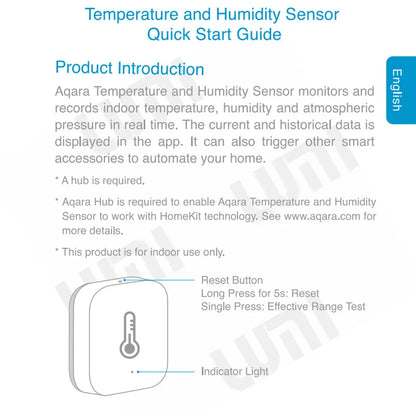 Temperature and Humidity Sensor
Quick Start Guide

English

Product Introduction

Aqara Temperature and Humidity Sensor monitors and records indoor temperature, humidity and atmospheric pressure in real time. The current and historical data is displayed in the app. It can also trigger other smart accessories to automate your home.

* A hub is required.

* Aqara Hub is required to enable Aqara Temperature and Humidity Sensor to work with HomeKit technology. See www.aqara.com for more details.

* This product is for indoor use only.

Reset Button
Long Press for 5s: Reset
Single Press: Effective Range Test

Indicator Light